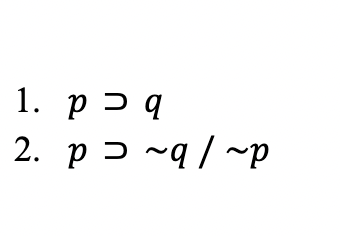 1. $p \supset q$
2. $p \supset \sim q$ / $\sim p$